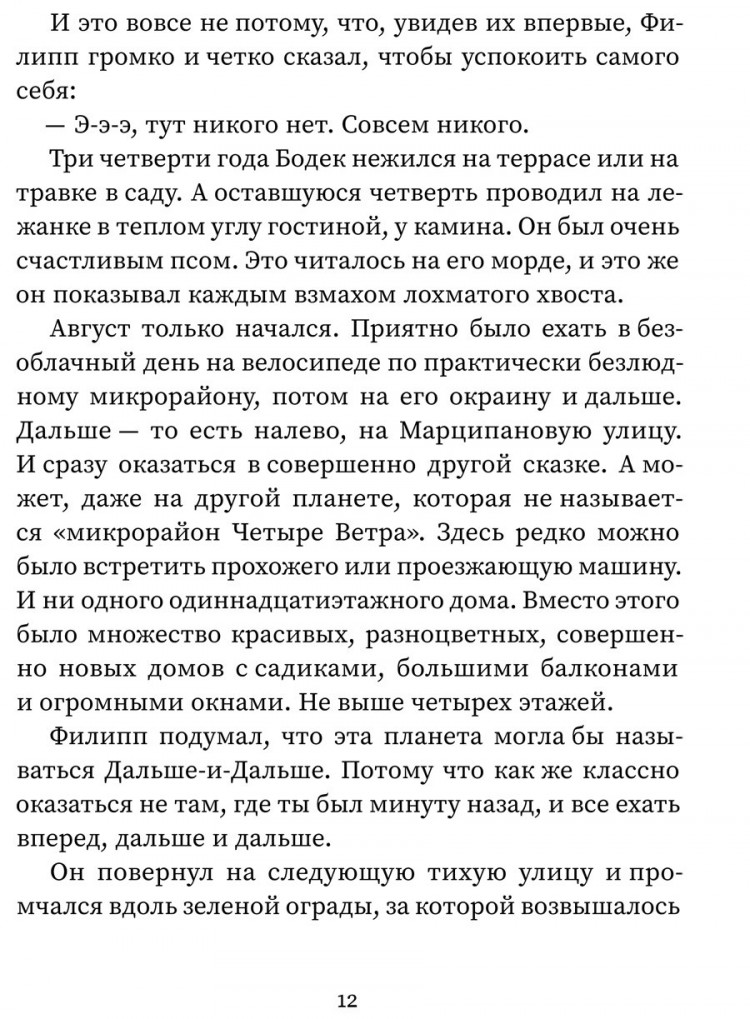 И это вовсе не потому, что, увидев их впервые, Филипп громко и четко сказал, чтобы успокоить самого себя:

— Э-э-э, тут никого нет. Совсем никого.

Три четверти года Бодек нежился на террасе или на травке в саду. А оставшуюся четверть проводил на лежанке в теплом углу гостиной, у камина. Он был очень счастливым псом. Это читалось на его морде, и это же он показывал каждым взмахом лохматого хвоста.

Август только начался. Приятно было ехать в безоблачный день на велосипеде по практически безлюдному микрорайону, потом на его окраину и дальше. Дальше — то есть налево, на Марципановую улицу. И сразу оказаться в совершенно другой сказке. А может, даже на другой планете, которая не называется «микрорайон Четыре Ветра». Здесь редко можно было встретить прохожего или проезжающую машину. И ни одного одиннадцатиэтажного дома. Вместо этого было множество красивых, разноцветных, совершенно новых домов с садиками, большими балконами и огромными окнами. Не выше четырех этажей.

Филипп подумал, что эта планета могла бы называться Дальше-и-Дальше. Потому что как же классно оказаться не там, где ты был минуту назад, и все ехать вперед, дальше и дальше.

Он повернул на следующую тихую улицу и промчался вдоль зеленой ограды, за которой возвышалось

12